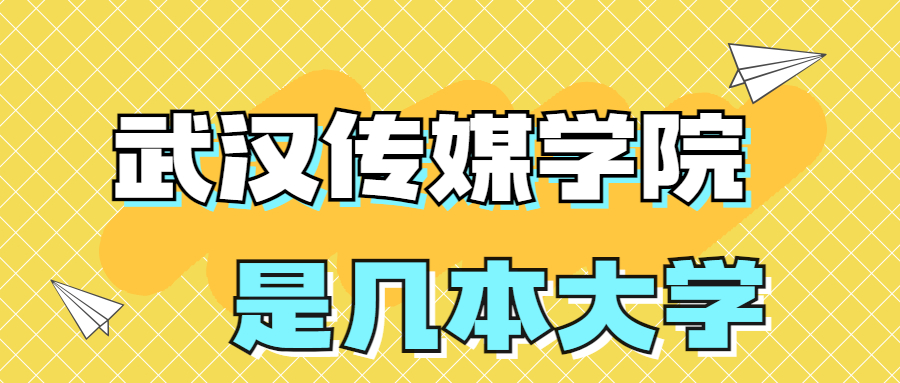 武汉传媒学院

是几本大学